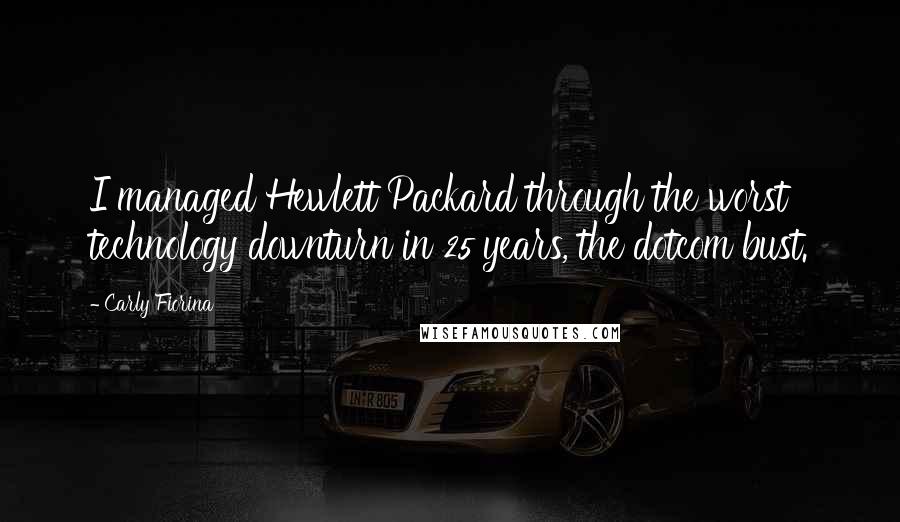 I managed Hewlett Packard through the worst technology downturn in 25 years, the dotcom bust.

- Carly Fiorina

WISEFAMOUSQUOTES.COM

IN R 805